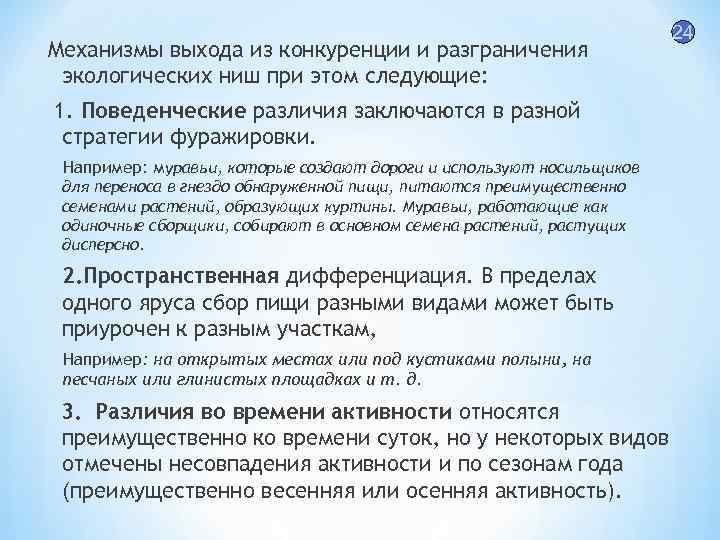 24

Механизмы выхода из конкуренции и разграничения экологических ниш при этом следующие:

1. Поведенческие различия заключаются в разной стратегии фуражировки.

Например: муравьи, которые создают дороги и используют носильщиков для переноса в гнездо обнаруженной пищи, питаются преимущественно семенами растений, образующих куртины. Муравьи, работающие как одиночные сборщики, собирают в основном семена растений, растущих дисперсно.

2.Пространственная дифференциация. В пределах одного яруса сбор пищи разными видами может быть приурочен к разным участкам,

Например: на открытых местах или под кустиками полыни, на песчаных или глинистых площадках и т. д.

3. Различия во времени активности относятся преимущественно ко времени суток, но у некоторых видов отмечены несовпадения активности и по сезонам года (преимущественно весенняя или осенняя активность).